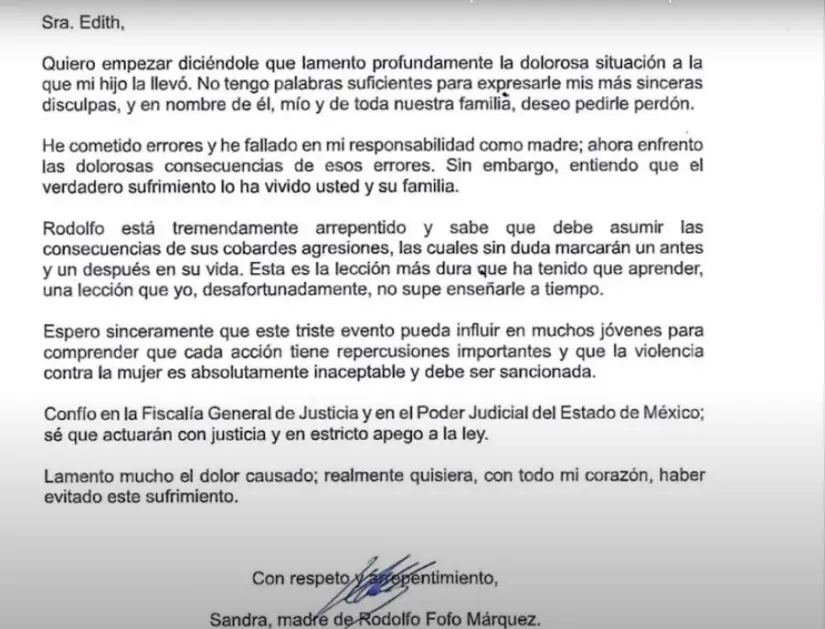 Sra. Edith,

Quiero empezar diciéndole que lamento profundamente la dolorosa situación a la que mi hijo la llevó. No tengo palabras suficientes para expresarle mis más sinceras disculpas, y en nombre de él, mío y de toda nuestra familia, deseo pedirle perdón.

He cometido errores y he fallado en mi responsabilidad como madre; ahora enfrento las dolorosas consecuencias de esos errores. Sin embargo, entiendo que el verdadero sufrimiento lo ha vivido usted y su familia.

Rodolfo está tremendamente arrepentido y sabe que debe asumir las consecuencias de sus cobardes agresiones, las cuales sin duda marcarán un antes y un después en su vida. Esta es la lección más dura que ha tenido que aprender, una lección que yo, desafortunadamente, no supe enseñarle a tiempo.

Espero sinceramente que este triste evento pueda influir en muchos jóvenes para comprender que cada acción tiene repercusiones importantes y que la violencia contra la mujer es absolutamente inaceptable y debe ser sancionada.

Confío en la Fiscalía General de Justicia y en el Poder Judicial del Estado de México; sé que actuarán con justicia y en estricto apego a la ley.

Lamento mucho el dolor causado; realmente quisiera, con todo mi corazón, haber evitado este sufrimiento.

Con respeto y arrepentimiento,

Sandra, madre de Rodolfo Fofo Márquez.